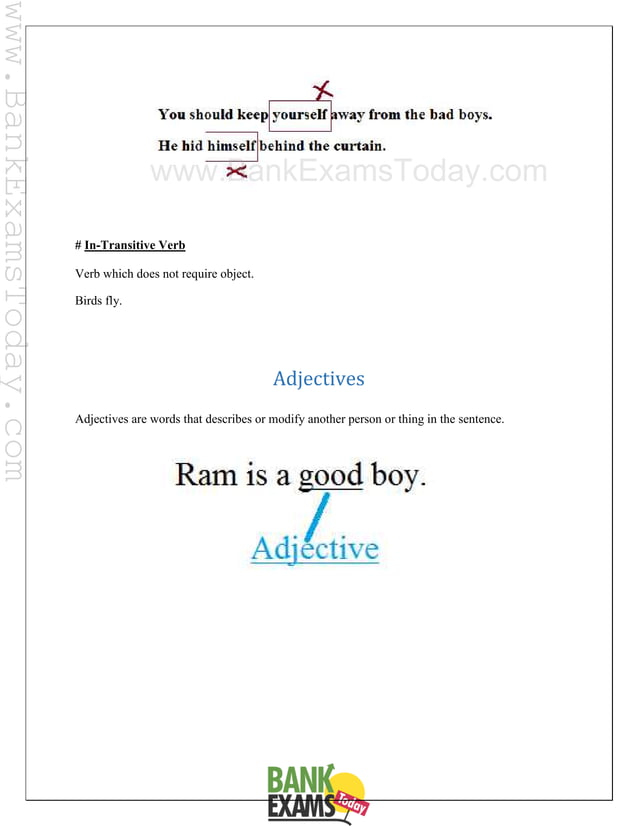 www.BankExamsToday.com

You should keep yourself away from the bad boys.

He hid himself behind the curtain.

www.BankExamsToday.com

# In-Transitive Verb

Verb which does not require object.

Birds fly.

Adjectives

Adjectives are words that describes or modify another person or thing in the sentence.

Ram is a good boy.

Adjective

BANK EXAMS Today